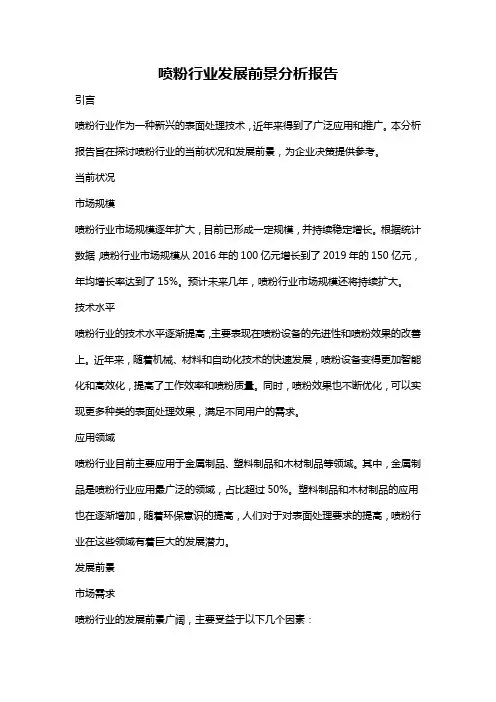 喷粉行业发展前景分析报告

引言

喷粉行业作为一种新兴的表面处理技术，近年来得到了广泛应用和推广。本分析报告旨在探讨喷粉行业的当前状况和发展前景，为企业决策提供参考。

当前状况

市场规模

喷粉行业市场规模逐年扩大，目前已形成一定规模，并持续稳定增长。根据统计数据，喷粉行业市场规模从 2016 年的 100 亿元增长到了 2019 年的 150 亿元，年均增长率达到了 15%。预计未来几年，喷粉行业市场规模还将持续扩大。

技术水平

喷粉行业的技术水平逐渐提高，主要表现在喷粉设备的先进性和喷粉效果的改善上。近年来，随着机械、材料和自动化技术的快速发展，喷粉设备变得更加智能化和高效化，提高了工作效率和喷粉质量。同时，喷粉效果也不断优化，可以实现更多种类的表面处理效果，满足不同用户的需求。

应用领域

喷粉行业目前主要应用于金属制品、塑料制品和木材制品等领域。其中，金属制品是喷粉行业应用最广泛的领域，占比超过 50%。塑料制品和木材制品的应用也在逐渐增加，随着环保意识的提高，人们对于对表面处理要求的提高，喷粉行业在这些领域有着巨大的发展潜力。

发展前景

市场需求

喷粉行业的发展前景广阔，主要受益于以下几个因素：